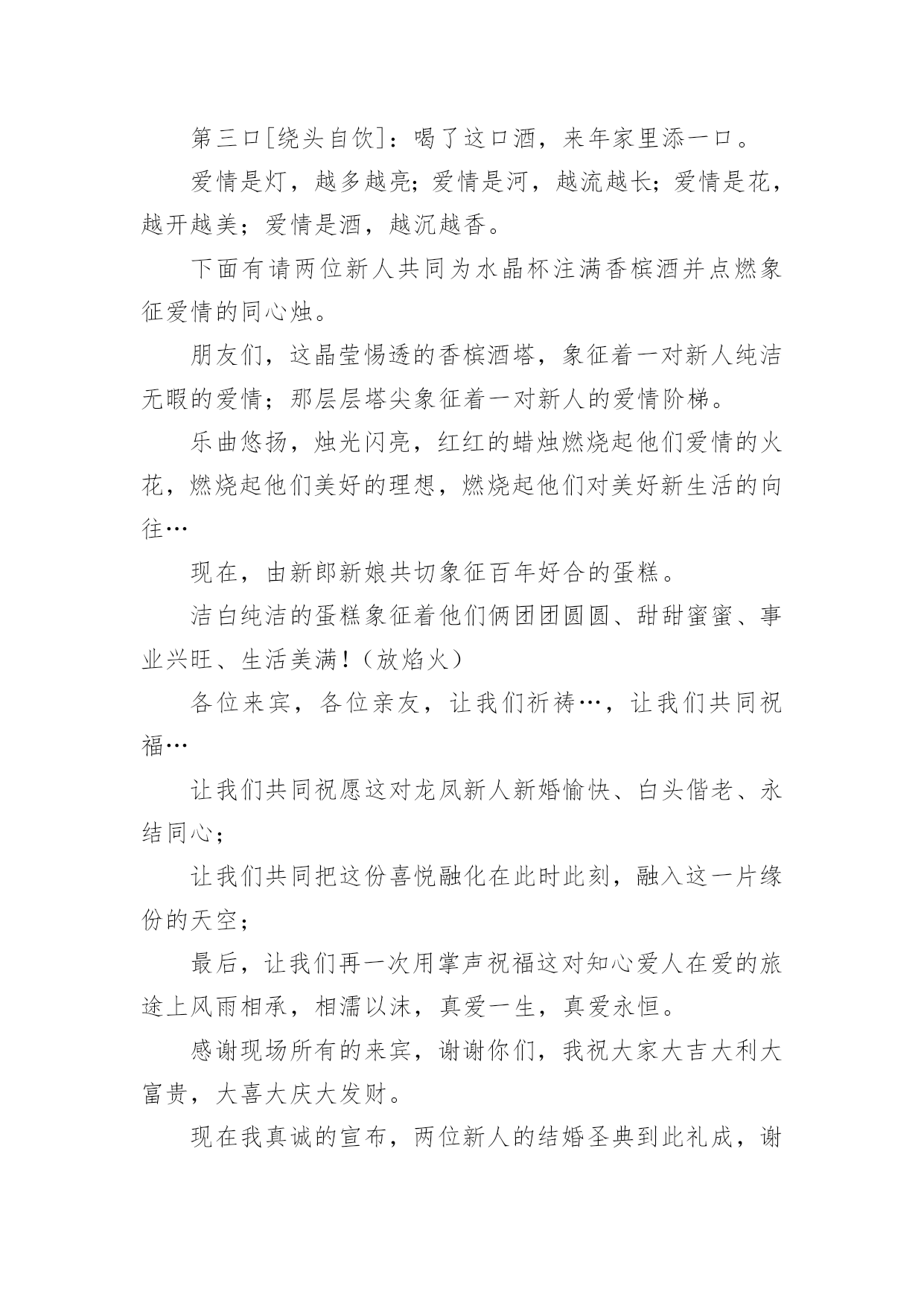 第三口[绕头自饮]：喝了这口酒，来年家里添一口。

爱情是灯，越多越亮；爱情是河，越流越长；爱情是花，越开越美；爱情是酒，越沉越香。

下面有请两位新人共同为水晶杯注满香槟酒并点燃象征爱情的同心烛。

朋友们，这晶莹惕透的香槟酒塔，象征着一对新人纯洁无暇的爱情；那层层塔尖象征着一对新人的爱情阶梯。

乐曲悠扬，烛光闪亮，红红的蜡烛燃烧起他们爱情的火花，燃烧起他们美好的理想，燃烧起他们对美好新生活的向往…

现在，由新郎新娘共切象征百年好合的蛋糕。

洁白纯洁的蛋糕象征着他们俩团团圆圆、甜甜蜜蜜、事业兴旺、生活美满！（放焰火）

各位来宾，各位亲友，让我们祈祷…，让我们共同祝福…

让我们共同祝愿这对龙凤新人新婚愉快、白头偕老、永结同心；

让我们共同把这份喜悦融化在此时此刻，融入这一片缘份的天空；

最后，让我们再一次用掌声祝福这对知心爱人在爱的旅途上风雨相承，相濡以沫，真爱一生，真爱永恒。

感谢现场所有的来宾，谢谢你们，我祝大家大吉大利大富贵，大喜大庆大发财。

现在我真诚的宣布，两位新人的结婚圣典到此礼成，谢